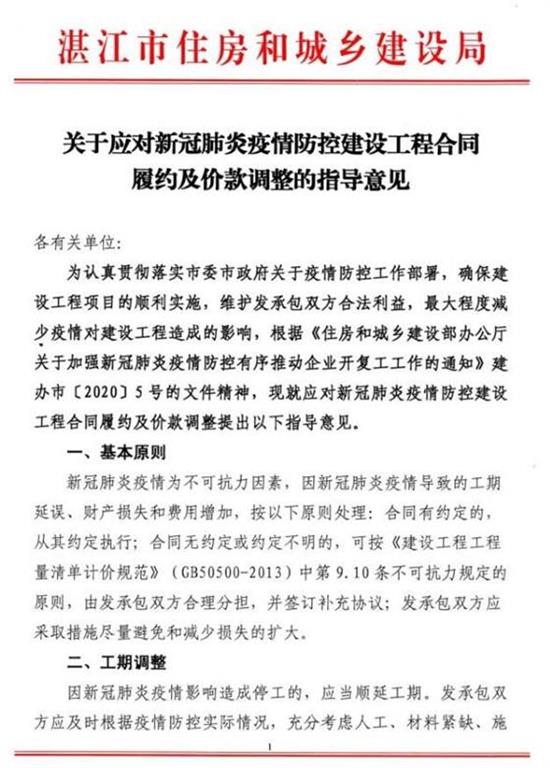 湛江市住房和城乡建设局

关于应对新冠肺炎疫情防控建设工程合同履约及价款调整的指导意见

各有关单位:

为认真贯彻落实市委市政府关于疫情防控工作部署，确保建设工程项目的顺利实施，维护发承包双方合法利益，最大程度减少疫情对建设工程造成的影响，根据《住房和城乡建设部办公厅关于加强新冠肺炎疫情防控有序推动企业开复工工作的通知》建办市〔2020〕5号的文件精神，现就应对新冠肺炎疫情防控建设工程合同履约及价款调整提出以下指导意见。

一、基本原则

新冠肺炎疫情为不可抗力因素，因新冠肺炎疫情导致的工期延误、财产损失和费用增加，按以下原则处理：合同有约定的，从其约定执行；合同无约定或约定不明的，可按《建设工程工程量清单计价规范》（GB50500-2013）中第9.10条不可抗力规定的原则，由发承包双方合理分担，并签订补充协议；发承包双方应采取措施尽量避免和减少损失的扩大。

二、工期调整

因新冠肺炎疫情影响造成停工的，应当顺延工期。发承包双方应及时根据疫情防控实际情况，充分考虑人工、材料紧缺、施

1